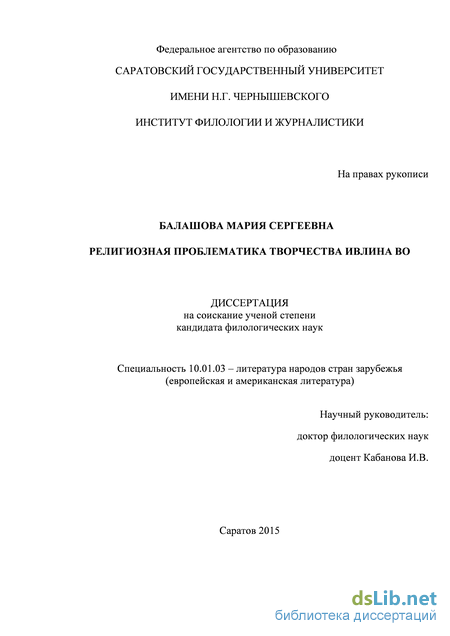 Федеральное агентство по образованию

САРАТОВСКИЙ ГОСУДАРСТВЕННЫЙ УНИВЕРСИТЕТ

ИМЕНИ Н.Г. ЧЕРНЫШЕВСКОГО

ИНСТИТУТ ФИЛОЛОГИИ И ЖУРНАЛИСТИКИ

На правах рукописи

БАЛАШОВА МАРИЯ СЕРГЕЕВНА

РЕЛИГИОЗНАЯ ПРОБЛЕМАТИКА ТВОРЧЕСТВА ИВЛИНА ВО

ДИССЕРТАЦИЯ
на соискание ученой степени
кандидата филологических наук

Специальность 10.01.03 – литература народов стран зарубежья
(европейская и американская литература)

Научный руководитель:

доктор филологических наук

доцент Кабанова И.В.

Саратов 2015

dsLib.net
библиотека диссертаций